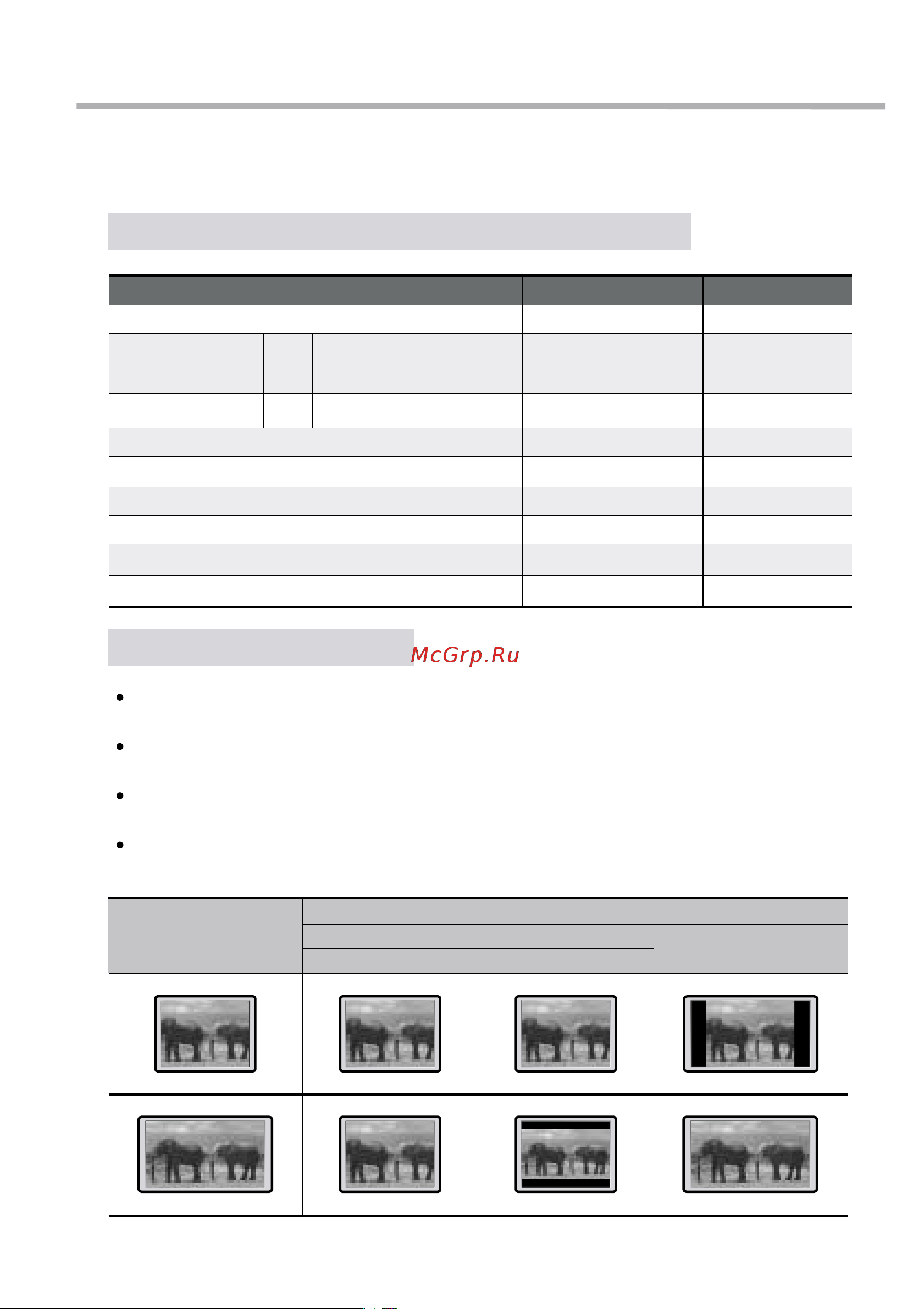 McGrp.Ru